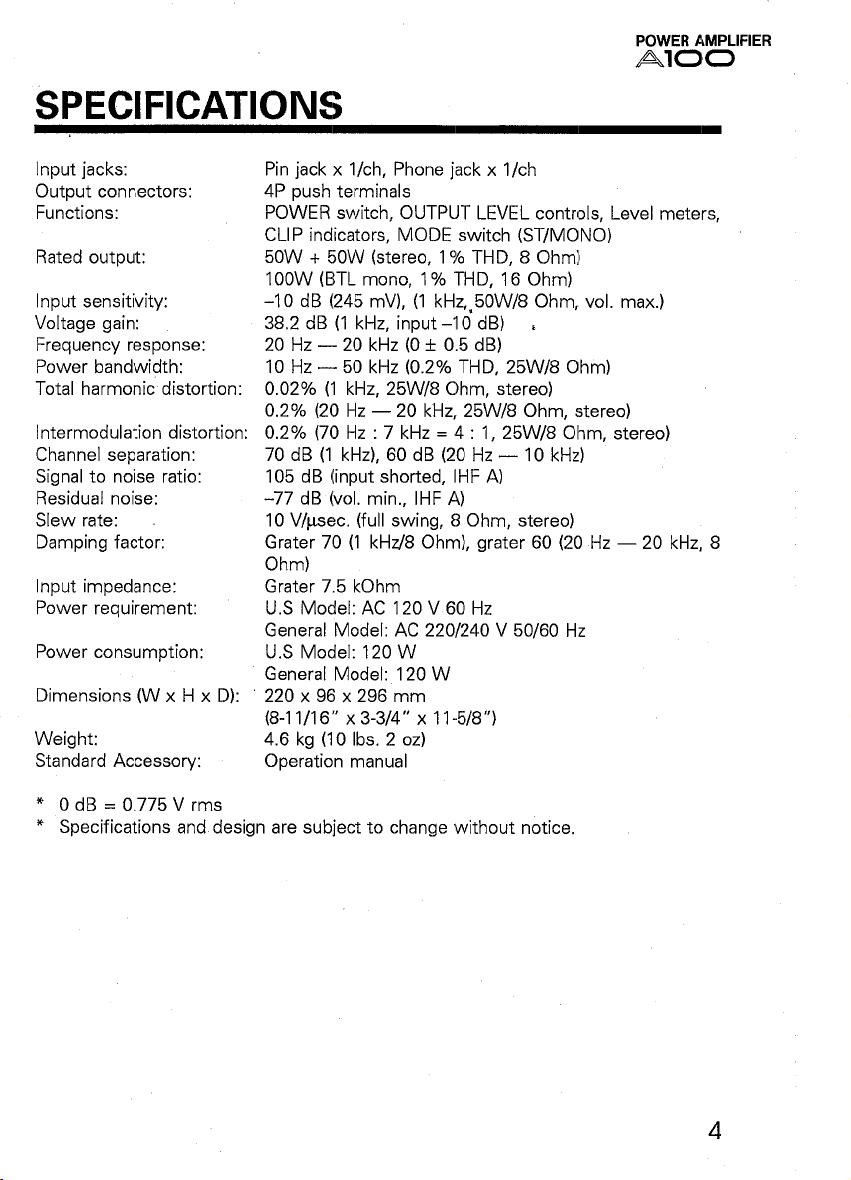 POWER AMPLIFIER
A100

SPECIFICATIONS

| | |
|---|---|
| Input jacks: | Pin jack x 1/ch, Phone jack x 1/ch |
| Output connectors: | 4P push terminals |
| Functions: | POWER switch, OUTPUT LEVEL controls, Level meters, CLIP indicators, MODE switch (ST/MONO) |
| Rated output: | 50W + 50W (stereo, 1% THD, 8 Ohm) 100W (BTL mono, 1% THD, 16 Ohm) |
| Input sensitivity: | –10 dB (245 mV), (1 kHz, 50W/8 Ohm, vol. max.) |
| Voltage gain: | 38.2 dB (1 kHz, input –10 dB) |
| Frequency response: | 20 Hz — 20 kHz (0 ± 0.5 dB) |
| Power bandwidth: | 10 Hz — 50 kHz (0.2% THD, 25W/8 Ohm) |
| Total harmonic distortion: | 0.02% (1 kHz, 25W/8 Ohm, stereo) 0.2% (20 Hz — 20 kHz, 25W/8 Ohm, stereo) |
| Intermodulation distortion: | 0.2% (70 Hz : 7 kHz = 4 : 1, 25W/8 Ohm, stereo) |
| Channel separation: | 70 dB (1 kHz), 60 dB (20 Hz — 10 kHz) |
| Signal to noise ratio: | 105 dB (input shorted, IHF A) |
| Residual noise: | –77 dB (vol. min., IHF A) |
| Slew rate: | 10 V/µsec. (full swing, 8 Ohm, stereo) |
| Damping factor: | Grater 70 (1 kHz/8 Ohm), grater 60 (20 Hz — 20 kHz, 8 Ohm) |
| Input impedance: | Grater 7.5 kOhm |
| Power requirement: | U.S Model: AC 120 V 60 Hz General Model: AC 220/240 V 50/60 Hz |
| Power consumption: | U.S Model: 120 W General Model: 120 W |
| Dimensions (W x H x D): | 220 x 96 x 296 mm (8-11/16" x 3-3/4" x 11-5/8") |
| Weight: | 4.6 kg (10 lbs. 2 oz) |
| Standard Accessory: | Operation manual |

* 0 dB = 0.775 V rms
* Specifications and design are subject to change without notice.

4